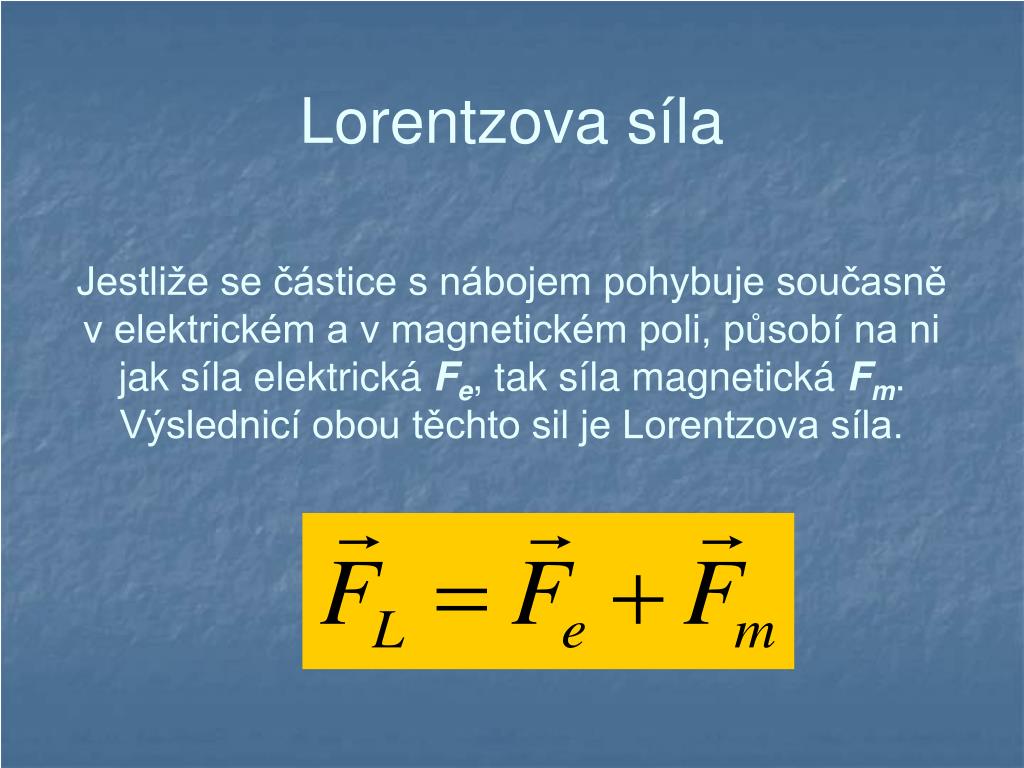 Lorentzova síla

Jestliže se částice s nábojem pohybuje současně v elektrickém a v magnetickém poli, působí na ni jak síla elektrická $F_e$, tak síla magnetická $F_m$. Výslednicí obou těchto sil je Lorentzova síla.

$\vec{F}_L = \vec{F}_e + \vec{F}_m$